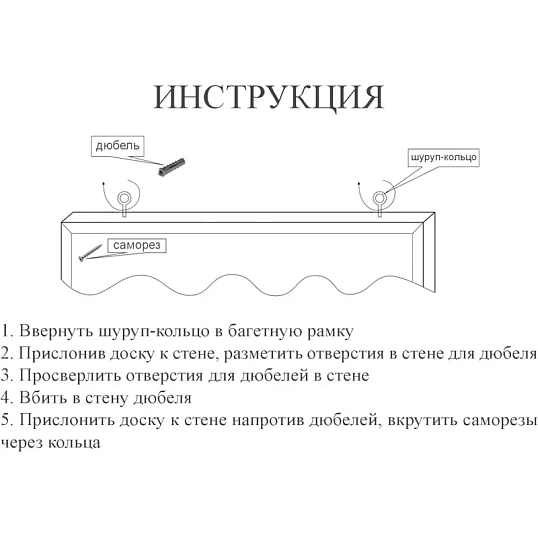 ИНСТРУКЦИЯ

дюбель

шуруп-кольцо

саморез

1. Ввернуть шуруп-кольцо в багетную рамку
2. Прислонив доску к стене, разметить отверстия в стене для дюбеля
3. Просверлить отверстия для дюбелей в стене
4. Вбить в стену дюбеля
5. Прислонить доску к стене напротив дюбелей, вкрутить саморезы через кольца